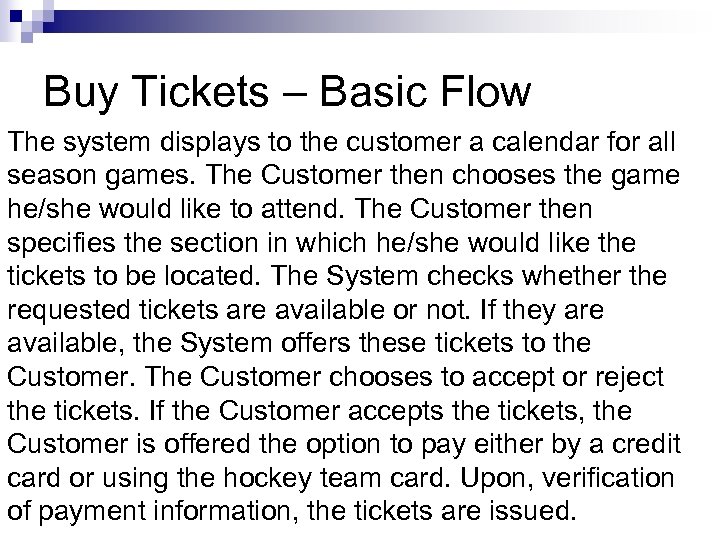 Buy Tickets – Basic Flow

The system displays to the customer a calendar for all season games. The Customer then chooses the game he/she would like to attend. The Customer then specifies the section in which he/she would like the tickets to be located. The System checks whether the requested tickets are available or not. If they are available, the System offers these tickets to the Customer. The Customer chooses to accept or reject the tickets. If the Customer accepts the tickets, the Customer is offered the option to pay either by a credit card or using the hockey team card. Upon, verification of payment information, the tickets are issued.